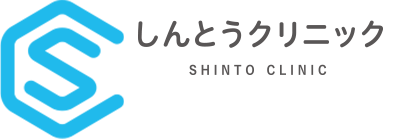 しんとうクリニック
SHINTO CLINIC